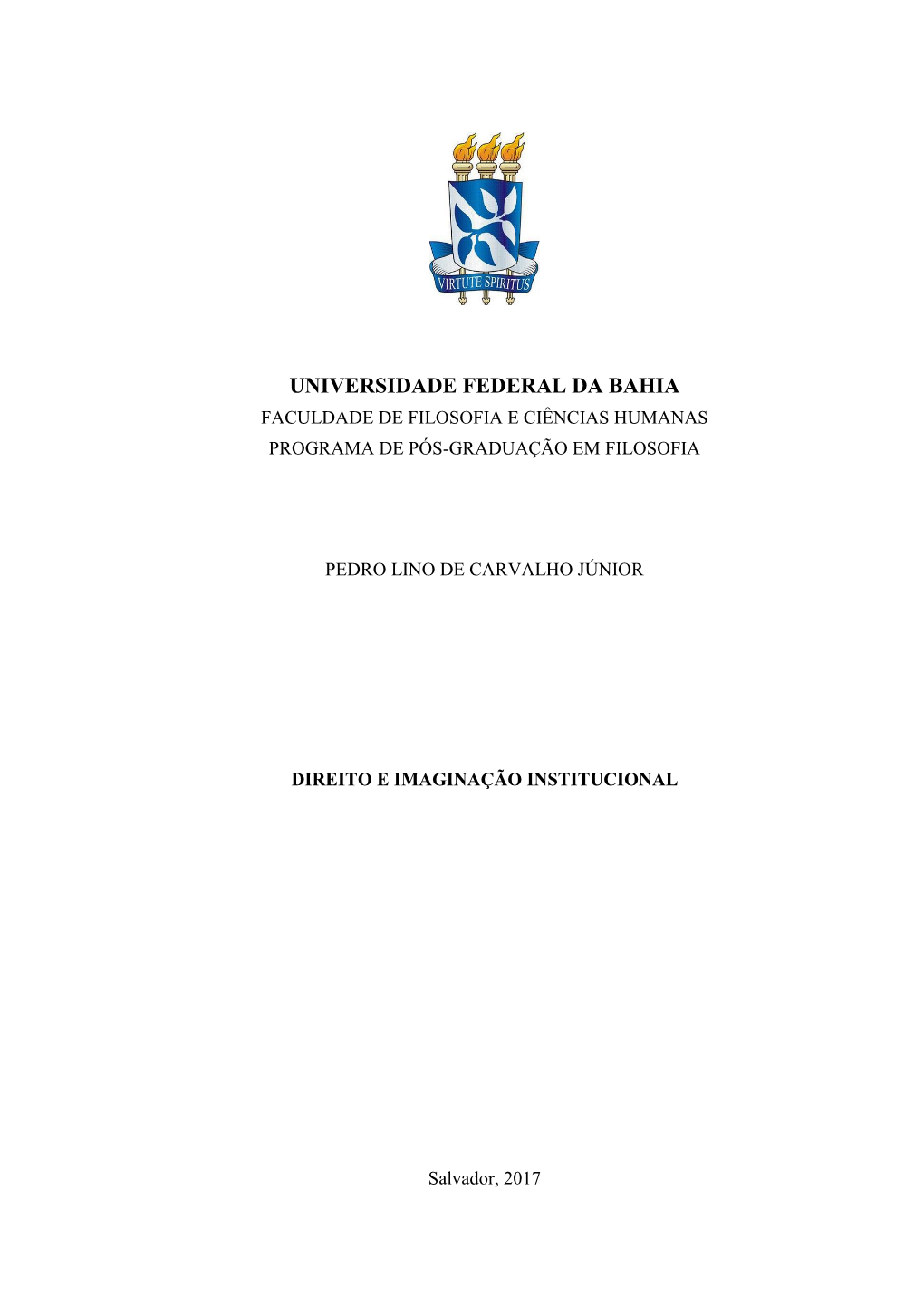 VIRTUTE SPIRITUS

UNIVERSIDADE FEDERAL DA BAHIA
FACULDADE DE FILOSOFIA E CIÊNCIAS HUMANAS
PROGRAMA DE PÓS-GRADUAÇÃO EM FILOSOFIA

PEDRO LINO DE CARVALHO JÚNIOR

DIREITO E IMAGINAÇÃO INSTITUCIONAL

Salvador, 2017